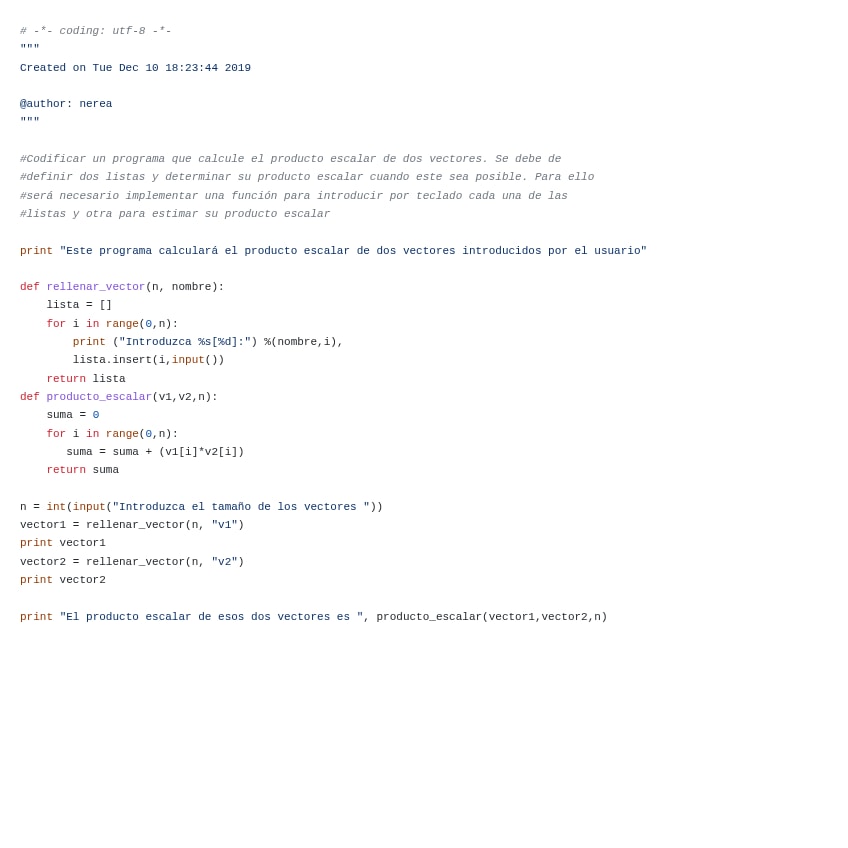 # -*- coding: utf-8 -*-
"""
Created on Tue Dec 10 18:23:44 2019

@author: nerea
"""

#Codificar un programa que calcule el producto escalar de dos vectores. Se debe de
#definir dos listas y determinar su producto escalar cuando este sea posible. Para ello
#será necesario implementar una función para introducir por teclado cada una de las
#listas y otra para estimar su producto escalar

print "Este programa calculará el producto escalar de dos vectores introducidos por el usuario"

def rellenar_vector(n, nombre):
    lista = []
    for i in range(0,n):
        print ("Introduzca %s[%d]:") %(nombre,i),
        lista.insert(i,input())
    return lista
def producto_escalar(v1,v2,n):
    suma = 0
    for i in range(0,n):
       suma = suma + (v1[i]*v2[i])
    return suma

n = int(input("Introduzca el tamaño de los vectores "))
vector1 = rellenar_vector(n, "v1")
print vector1
vector2 = rellenar_vector(n, "v2")
print vector2

print "El producto escalar de esos dos vectores es ", producto_escalar(vector1,vector2,n)